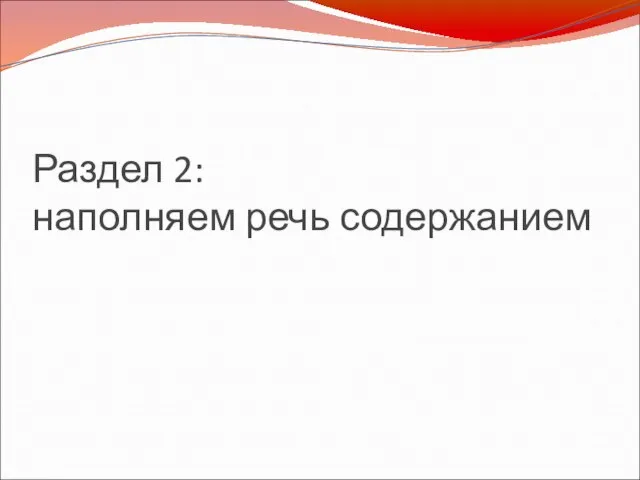 Раздел 2:
наполняем речь содержанием